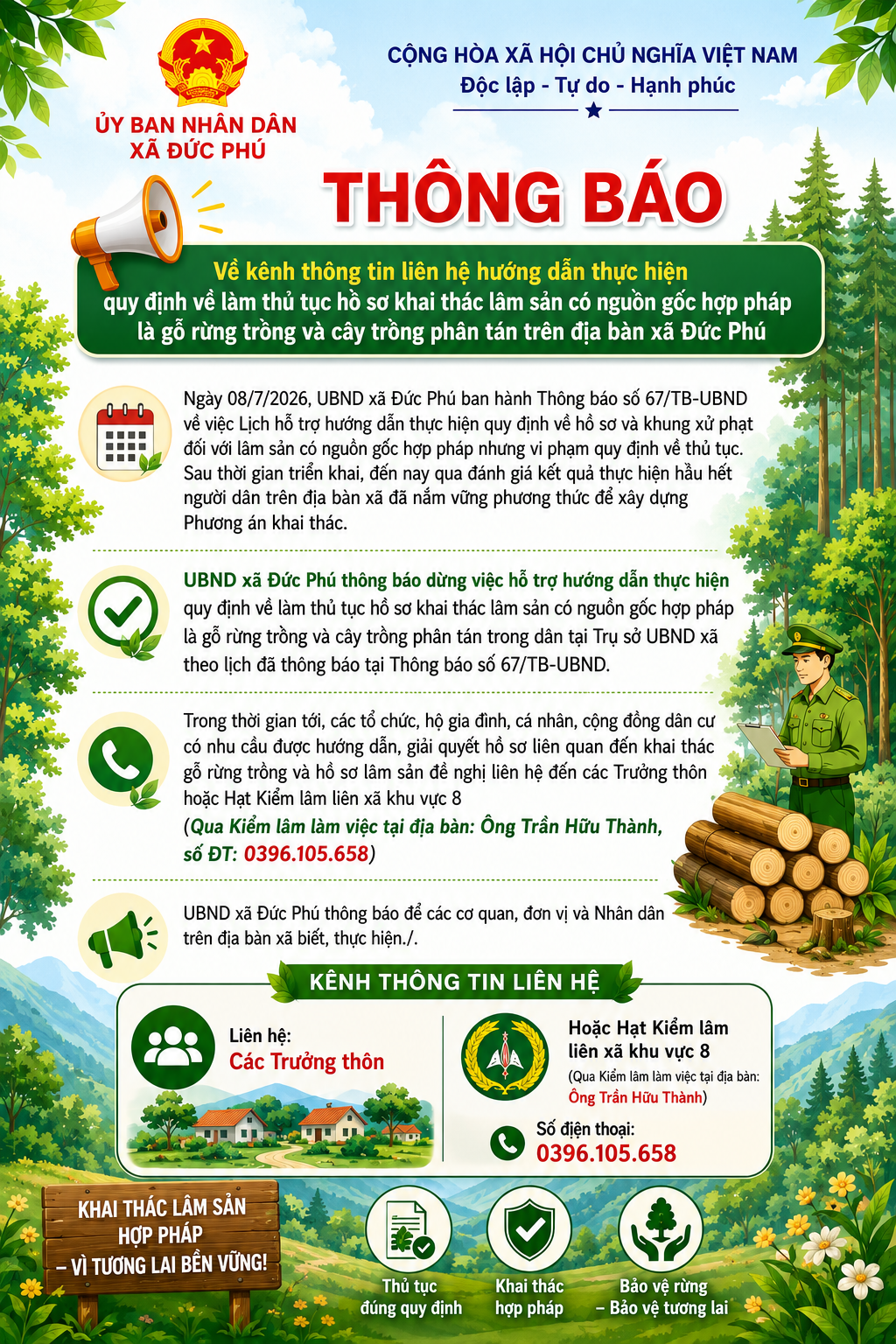 ỦY BAN NHÂN DÂN
XÃ ĐỨC PHÚ

CỘNG HÒA XÃ HỘI CHỦ NGHĨA VIỆT NAM
Độc lập - Tự do - Hạnh phúc

THÔNG BÁO

Về kênh thông tin liên hệ hướng dẫn thực hiện quy định về làm thủ tục hồ sơ khai thác lâm sản có nguồn gốc hợp pháp là gỗ rừng trồng và cây trồng phân tán trên địa bàn xã Đức Phú

Ngày 08/7/2026, UBND xã Đức Phú ban hành Thông báo số 67/TB-UBND về việc Lịch hỗ trợ hướng dẫn thực hiện quy định về hồ sơ và khung xử phạt đối với lâm sản có nguồn gốc hợp pháp nhưng vi phạm quy định về thủ tục. Sau thời gian triển khai, đến nay qua đánh giá kết quả thực hiện hầu hết người dân trên địa bàn xã đã nắm vững phương thức để xây dựng Phương án khai thác.

UBND xã Đức Phú thông báo dừng việc hỗ trợ hướng dẫn thực hiện quy định về làm thủ tục hồ sơ khai thác lâm sản có nguồn gốc hợp pháp là gỗ rừng trồng và cây trồng phân tán trong dân tại Trụ sở UBND xã theo lịch đã thông báo tại Thông báo số 67/TB-UBND.

Trong thời gian tới, các tổ chức, hộ gia đình, cá nhân, cộng đồng dân cư có nhu cầu được hướng dẫn, giải quyết hồ sơ liên quan đến khai thác gỗ rừng trồng và hồ sơ lâm sản đề nghị liên hệ đến các Trưởng thôn hoặc Hạt Kiểm lâm liên xã khu vực 8
(Qua Kiểm lâm làm việc tại địa bàn: Ông Trần Hữu Thành, số ĐT: 0396.105.658)

UBND xã Đức Phú thông báo để các cơ quan, đơn vị và Nhân dân trên địa bàn xã biết, thực hiện./.

KÊNH THÔNG TIN LIÊN HỆ

Liên hệ:
Các Trưởng thôn

Hoặc Hạt Kiểm lâm
liên xã khu vực 8
(Qua Kiểm lâm làm việc tại địa bàn:
Ông Trần Hữu Thành)

Số điện thoại:
0396.105.658

KHAI THÁC LÂM SẢN
HỢP PHÁP
– VÌ TƯƠNG LAI BỀN VỮNG!

Thủ tục
đúng quy định

Khai thác
hợp pháp

Bảo vệ rừng
– Bảo vệ tương lai